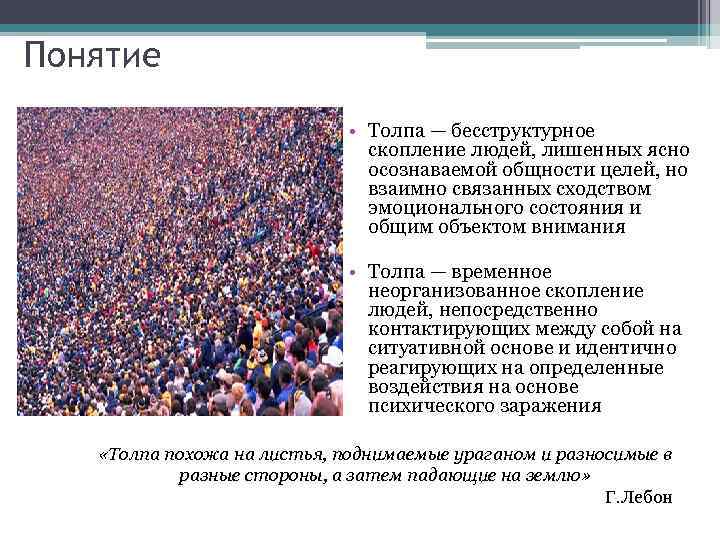 Понятие

• Толпа — бесструктурное скопление людей, лишенных ясно осознаваемой общности целей, но взаимно связанных сходством эмоционального состояния и общим объектом внимания

• Толпа — временное неорганизованное скопление людей, непосредственно контактирующих между собой на ситуативной основе и идентично реагирующих на определенные воздействия на основе психического заражения

«Толпа похожа на листья, поднимаемые ураганом и разносимые в разные стороны, а затем падающие на землю»

Г.Лебон